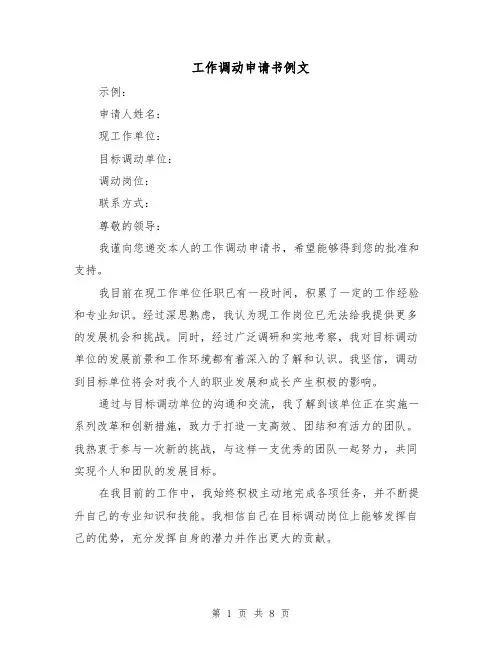 工作调动申请书例文

示例：

申请人姓名：

现工作单位：

目标调动单位：

调动岗位：

联系方式：

尊敬的领导：

我谨向您递交本人的工作调动申请书，希望能够得到您的批准和支持。

我目前在现工作单位任职已有一段时间，积累了一定的工作经验和专业知识。经过深思熟虑，我认为现工作岗位已无法给我提供更多的发展机会和挑战。同时，经过广泛调研和实地考察，我对目标调动单位的发展前景和工作环境都有着深入的了解和认识。我坚信，调动到目标单位将会对我个人的职业发展和成长产生积极的影响。

通过与目标调动单位的沟通和交流，我了解到该单位正在实施一系列改革和创新措施，致力于打造一支高效、团结和有活力的团队。我热衷于参与一次新的挑战，与这样一支优秀的团队一起努力，共同实现个人和团队的发展目标。

在我目前的工作中，我始终积极主动地完成各项任务，并不断提升自己的专业知识和技能。我相信自己在目标调动岗位上能够发挥自己的优势，充分发挥自身的潜力并作出更大的贡献。

第 1 页 共 8 页